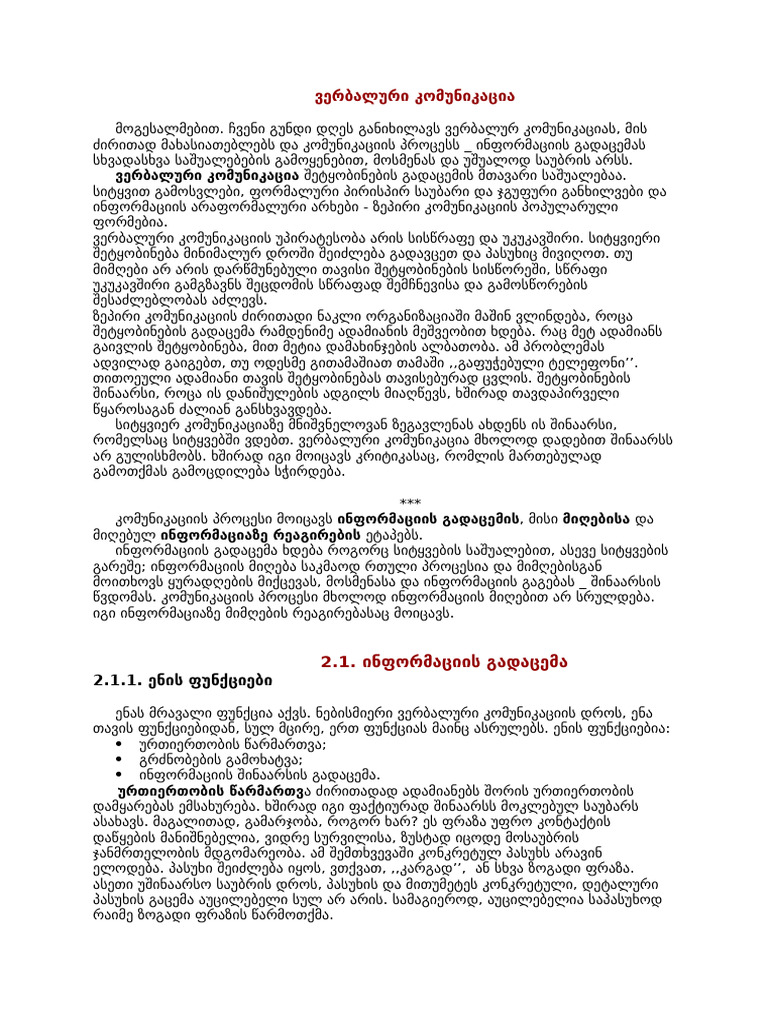 ვერბალური კომუნიკაცია

მოგესალმებით. ჩვენი გუნდი დღეს განიხილავს ვერბალურ კომუნიკაციას, მის ძირითად მახასიათებლებს და კომუნიკაციის პროცესს _ ინფორმაციის გადაცემას სხვადასხვა საშუალებების გამოყენებით, მოსმენას და უშუალოდ საუბრის არსს.

ვერბალური კომუნიკაცია შეტყობინების გადაცემის მთავარი საშუალებაა. სიტყვით გამოსვლები, ფორმალური პირისპირ საუბარი და ჯგუფური განხილვები და ინფორმაციის არაფორმალური არხები - ზეპირი კომუნიკაციის პოპულარული ფორმებია.

ვერბალური კომუნიკაციის უპირატესობა არის სისწრაფე და უკუკავშირი. სიტყვიერი შეტყობინება მინიმალურ დროში შეიძლება გადავცეთ და პასუხიც მივიღოთ. თუ მიმღები არ არის დარწმუნებული თავისი შეტყობინების სისწორეში, სწრაფი უკუკავშირი გამგზავნს შეცდომის სწრაფად შემჩნევისა და გამოსწორების შესაძლებლობას აძლევს.

ზეპირი კომუნიკაციის ძირითადი ნაკლი ორგანიზაციაში მაშინ ვლინდება, როცა შეტყობინების გადაცემა რამდენიმე ადამიანის მეშვეობით ხდება. რაც მეტ ადამიანს გაივლის შეტყობინება, მით მეტია დამახინჯების ალბათობა. ამ პრობლემას ადვილად გაიგებთ, თუ ოდესმე გითამაშიათ თამაში ,,გაფუჭებული ტელეფონი''. თითოეული ადამიანი თავის შეტყობინებას თავისებურად ცვლის. შეტყობინების შინაარსი, როცა ის დანიშნულების ადგილს მიაღწევს, ხშირად თავდაპირველი წყაროსაგან ძალიან განსხვავდება.

სიტყვიერ კომუნიკაციაზე მნიშვნელოვან ზეგავლენას ახდენს ის შინაარსი, რომელსაც სიტყვებში ვდებთ. ვერბალური კომუნიკაცია მხოლოდ დადებით შინაარსს არ გულისხმობს. ხშირად იგი მოიცავს კრიტიკასაც, რომლის მართებულად გამოთქმას გამოცდილება სჭირდება.

***

კომუნიკაციის პროცესი მოიცავს ინფორმაციის გადაცემის, მისი მიღებისა და მიღებულ ინფორმაციაზე რეაგირების ეტაპებს.

ინფორმაციის გადაცემა ხდება როგორც სიტყვების საშუალებით, ასევე სიტყვების გარეშე; ინფორმაციის მიღება საკმაოდ რთული პროცესია და მიმღებისგან მოითხოვს ყურადღების მიქცევას, მოსმენასა და ინფორმაციის გაგებას _ შინაარსის წვდომას. კომუნიკაციის პროცესი მხოლოდ ინფორმაციის მიღებით არ სრულდება. იგი ინფორმაციაზე მიმღების რეაგირებასაც მოიცავს.

2.1. ინფორმაციის გადაცემა

2.1.1. ენის ფუნქციები

ენას მრავალი ფუნქცია აქვს. ნებისმიერი ვერბალური კომუნიკაციის დროს, ენა თავის ფუნქციებიდან, სულ მცირე, ერთ ფუნქციას მაინც ასრულებს. ენის ფუნქციებია:
• ურთიერთობის წარმართვა;
• გრძნობების გამოხატვა;
• ინფორმაციის შინაარსის გადაცემა.

ურთიერთობის წარმართვა ძირითადად ადამიანებს შორის ურთიერთობის დამყარებას ემსახურება. ხშირად იგი ფაქტიურად შინაარსს მოკლებულ საუბარს ასახავს. მაგალითად, გამარჯობა, როგორ ხარ? ეს ფრაზა უფრო კონტაქტის დაწყების მანიშნებელია, ვიდრე სურვილისა, ზუსტად იცოდე მოსაუბრის ჯანმრთელობის მდგომარეობა. ამ შემთხვევაში კონკრეტულ პასუხს არავინ ელოდება. პასუხი შეიძლება იყოს, ვთქვათ, ,,კარგად'', ან სხვა ზოგადი ფრაზა. ასეთი უშინაარსო საუბრის დროს, პასუხის და მითუმეტეს კონკრეტული, დეტალური პასუხის გაცემა აუცილებელი სულ არ არის. სამაგიეროდ, აუცილებელია საპასუხოდ რაიმე ზოგადი ფრაზის წარმოთქმა.